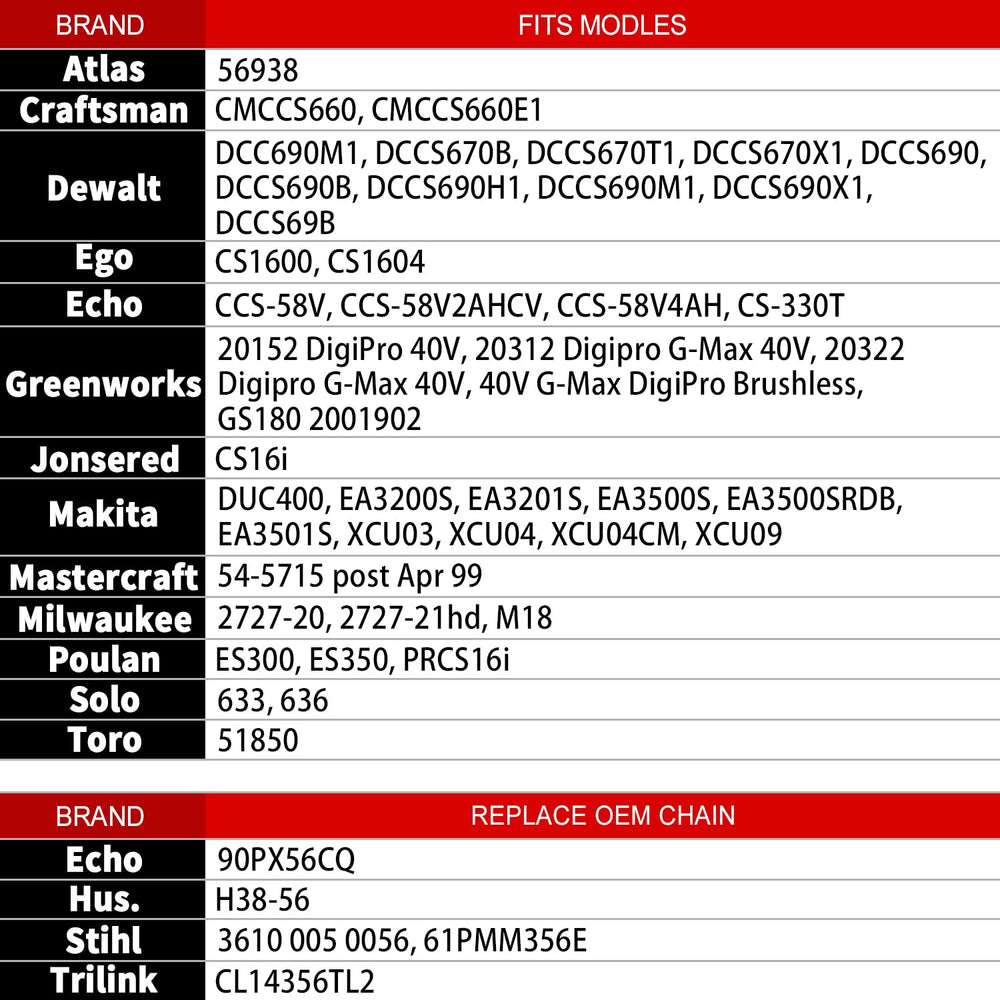 | BRAND | FITS MODLES |
|---|---|
| Atlas | 56938 |
| Craftsman | CMCCS660, CMCCS660E1 |
| Dewalt | DCC690M1, DCCS670B, DCCS670T1, DCCS670X1, DCCS690, DCCS690B, DCCS690H1, DCCS690M1, DCCS690X1, DCCS69B |
| Ego | CS1600, CS1604 |
| Echo | CCS-58V, CCS-58V2AHCV, CCS-58V4AH, CS-330T |
| Greenworks | 20152 DigiPro 40V, 20312 Digipro G-Max 40V, 20322 Digipro G-Max 40V, 40V G-Max DigiPro Brushless, GS180 2001902 |
| Jonsered | CS16i |
| Makita | DUC400, EA3200S, EA3201S, EA3500S, EA3500SRDB, EA3501S, XCU03, XCU04, XCU04CM, XCU09 |
| Mastercraft | 54-5715 post Apr 99 |
| Milwaukee | 2727-20, 2727-21hd, M18 |
| Poulan | ES300, ES350, PRCS16i |
| Solo | 633, 636 |
| Toro | 51850 |

| BRAND | REPLACE OEM CHAIN |
|---|---|
| Echo | 90PX56CQ |
| Hus. | H38-56 |
| Stihl | 3610 005 0056, 61PMM356E |
| Trilink | CL14356TL2 |